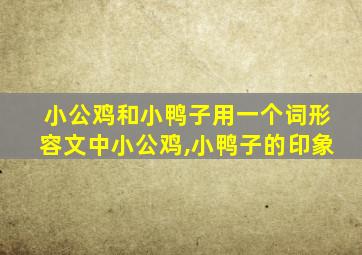 小公鸡和小鸭子用一个词形容文中小公鸡,小鸭子的印象